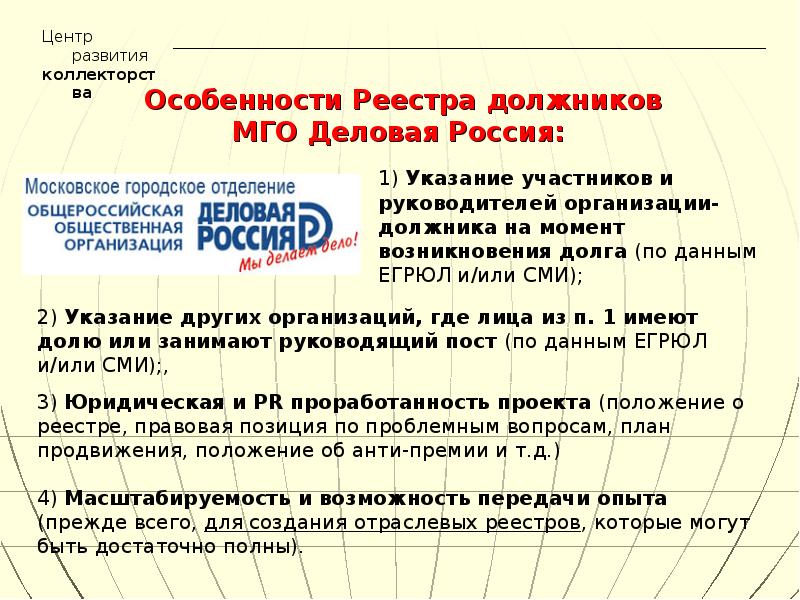 Центр
развития
коллекторства

Особенности Реестра должников
МГО Деловая Россия:

Московское городское отделение
ОБЩЕРОССИЙСКАЯ
ОБЩЕСТВЕННАЯ
ОРГАНИЗАЦИЯ
ДЕЛОВАЯ
РОССИЯ
Мы делаем дело!

1) Указание участников и руководителей организации-должника на момент возникновения долга (по данным ЕГРЮЛ и/или СМИ);

2) Указание других организаций, где лица из п. 1 имеют долю или занимают руководящий пост (по данным ЕГРЮЛ и/или СМИ);,

3) Юридическая и PR проработанность проекта (положение о реестре, правовая позиция по проблемным вопросам, план продвижения, положение об анти-премии и т.д.)

4) Масштабируемость и возможность передачи опыта (прежде всего, для создания отраслевых реестров, которые могут быть достаточно полны).